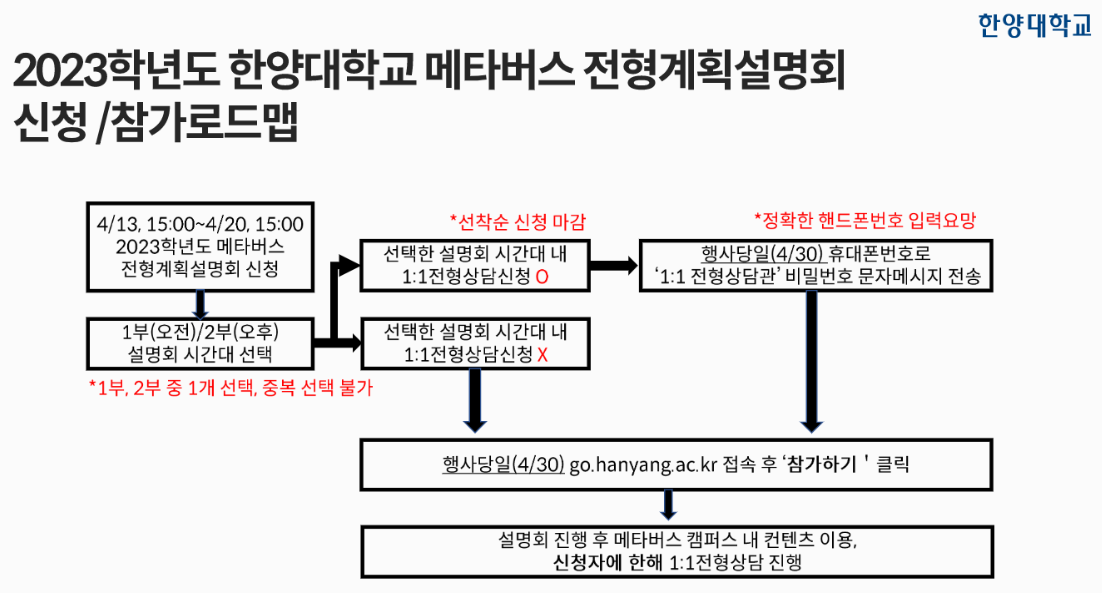 한양대학교

2023학년도 한양대학교 메타버스 전형계획설명회 신청 /참가로드맵

4/13, 15:00~4/20, 15:00
2023학년도 메타버스
전형계획설명회 신청

1부(오전)/2부(오후)
설명회 시간대 선택

*1부, 2부 중 1개 선택, 중복 선택 불가

*선착순 신청 마감

선택한 설명회 시간대 내
1:1전형상담신청 O

선택한 설명회 시간대 내
1:1전형상담신청 X

*정확한 핸드폰번호 입력요망

행사당일(4/30) 휴대폰번호로
'1:1 전형상담관' 비밀번호 문자메시지 전송

행사당일(4/30) go.hanyang.ac.kr 접속 후 '참가하기 ' 클릭

설명회 진행 후 메타버스 캠퍼스 내 컨텐츠 이용,
신청자에 한해 1:1전형상담 진행